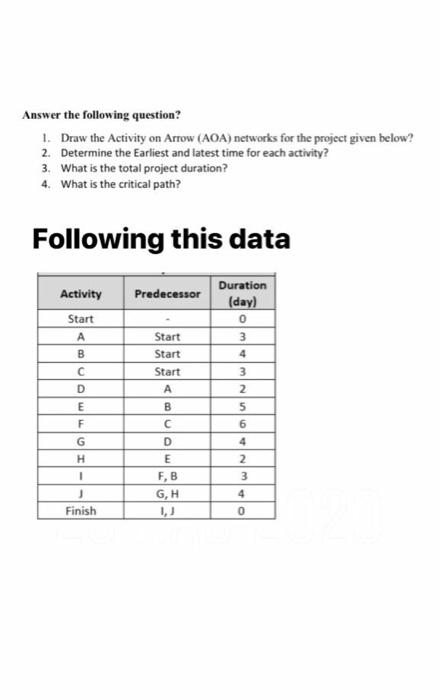 Answer the following question?

1. Draw the Activity on Arrow (AOA) networks for the project given below?
2. Determine the Earliest and latest time for each activity?
3. What is the total project duration?
4. What is the critical path?

Following this data

| Activity | Predecessor | Duration (day) |
|---|---|---|
| Start | - | 0 |
| A | Start | 3 |
| B | Start | 4 |
| C | Start | 3 |
| D | A | 2 |
| E | B | 5 |
| F | C | 6 |
| G | D | 4 |
| H | E | 2 |
| I | F, B | 3 |
| J | G, H | 4 |
| Finish | I, J | 0 |